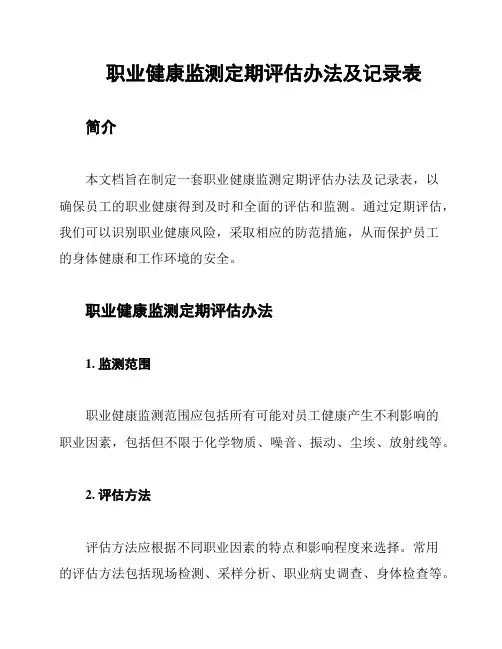 职业健康监测定期评估办法及记录表

简介

本文档旨在制定一套职业健康监测定期评估办法及记录表，以确保员工的职业健康得到及时和全面的评估和监测。通过定期评估，我们可以识别职业健康风险，采取相应的防范措施，从而保护员工的身体健康和工作环境的安全。

职业健康监测定期评估办法

1. 监测范围

职业健康监测范围应包括所有可能对员工健康产生不利影响的职业因素，包括但不限于化学物质、噪音、振动、尘埃、放射线等。

2. 评估方法

评估方法应根据不同职业因素的特点和影响程度来选择。常用的评估方法包括现场检测、采样分析、职业病史调查、身体检查等。